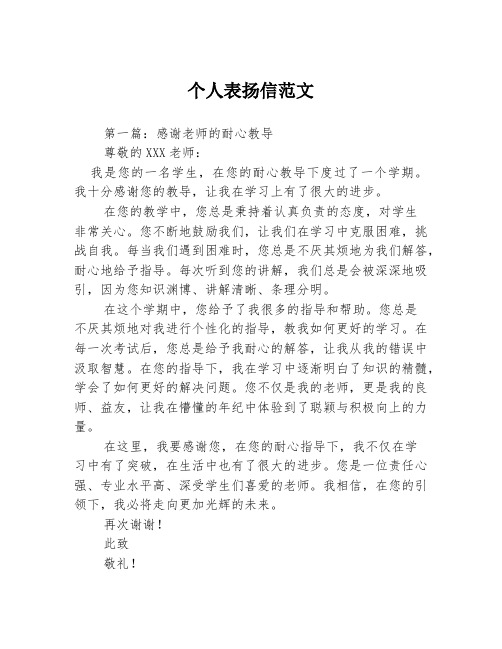 个人表扬信范文

第一篇：感谢老师的耐心教导

尊敬的XXX老师：

我是您的一名学生，在您的耐心教导下度过了一个学期。我十分感谢您的教导，让我在学习上有了很大的进步。

在您的教学中，您总是秉持着认真负责的态度，对学生非常关心。您不断地鼓励我们，让我们在学习中克服困难，挑战自我。每当我们遇到困难时，您总是不厌其烦地为我们解答，耐心地给予指导。每次听到您的讲解，我们总是会被深深地吸引，因为您知识渊博、讲解清晰、条理分明。

在这个学期中，您给予了我很多的指导和帮助。您总是不厌其烦地对我进行个性化的指导，教我如何更好的学习。在每一次考试后，您总是给予我耐心的解答，让我从我的错误中汲取智慧。在您的指导下，我在学习中逐渐明白了知识的精髓，学会了如何更好的解决问题。您不仅是我的老师，更是我的良师、益友，让我在懵懂的年纪中体验到了聪颖与积极向上的力量。

在这里，我要感谢您，在您的耐心指导下，我不仅在学习中有了突破，在生活中也有了很大的进步。您是一位责任心强、专业水平高、深受学生们喜爱的老师。我相信，在您的引领下，我必将走向更加光辉的未来。

再次谢谢！

此致

敬礼！